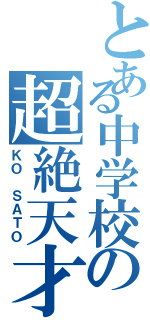 とある中学校の
超絶天才
KO SATO